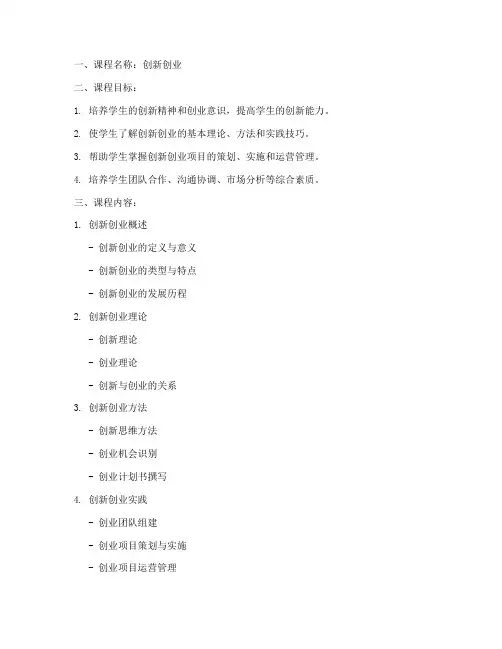 一、课程名称：创新创业

二、课程目标：

1. 培养学生的创新精神和创业意识，提高学生的创新能力。

2. 使学生了解创新创业的基本理论、方法和实践技巧。

3. 帮助学生掌握创新创业项目的策划、实施和运营管理。

4. 培养学生团队合作、沟通协调、市场分析等综合素质。

三、课程内容：

1. 创新创业概述

- 创新创业的定义与意义

- 创新创业的类型与特点

- 创新创业的发展历程

2. 创新创业理论

- 创新理论

- 创业理论

- 创新与创业的关系

3. 创新创业方法

- 创新思维方法

- 创业机会识别

- 创业计划书撰写

4. 创新创业实践

- 创业团队组建

- 创业项目策划与实施

- 创业项目运营管理